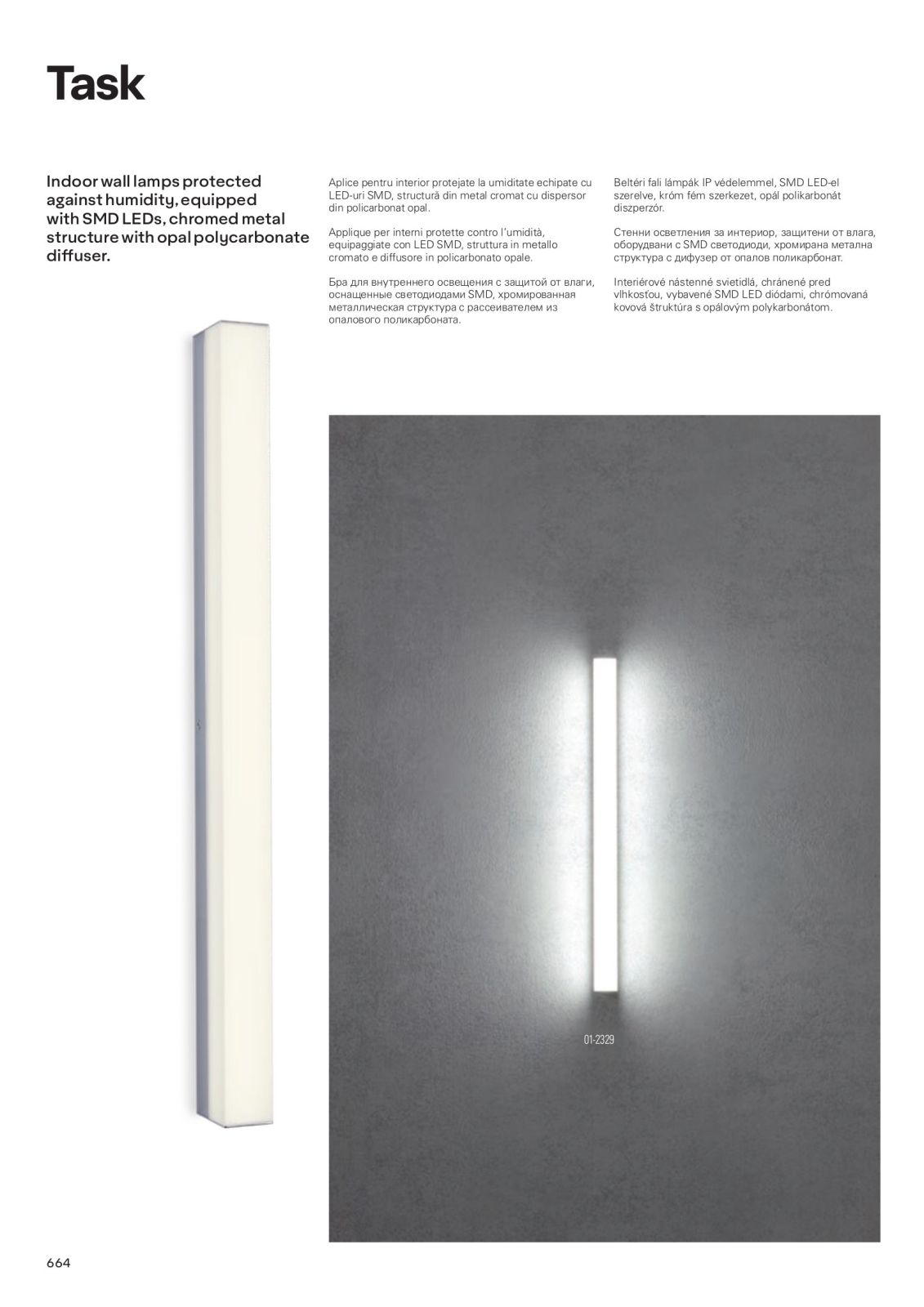 Task

Indoor wall lamps protected against humidity, equipped with SMD LEDs, chromed metal structure with opal polycarbonate diffuser.

Aplice pentru interior protejate la umiditate echipate cu LED-uri SMD, structură din metal cromat cu dispersor din policarbonat opal.

Applique per interni protette contro l'umidità, equipaggiate con LED SMD, struttura in metallo cromato e diffusore in policarbonato opale.

Бра для внутреннего освещения с защитой от влаги, оснащенные светодиодами SMD, хромированная металлическая структура с рассеивателем из опалового поликарбоната.

Beltéri fali lámpák IP védelemmel, SMD LED-el szerelve, króm fém szerkezet, opál polikarbonát diszperzór.

Стенни осветления за интериор, защитени от влага, оборудвани с SMD светодиоди, хромирана метална структура с дифузер от опалов поликарбонат.

Interiérové nástenné svietidlá, chránené pred vlhkosťou, vybavené SMD LED diódami, chrómovaná kovová štruktúra s opálovým polykarbonátom.

01-2329

664